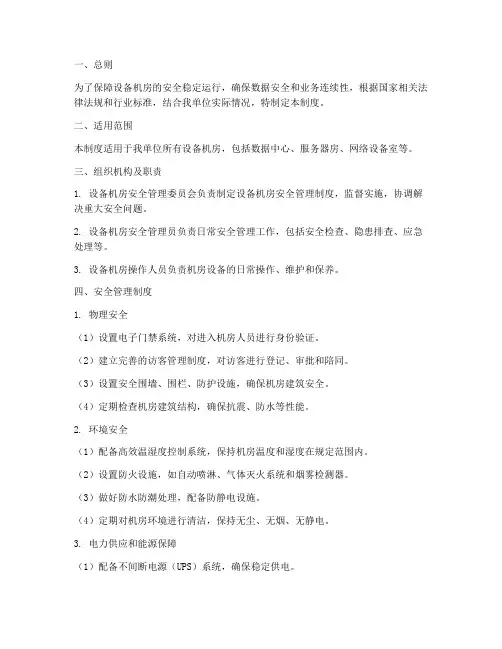 一、总则

为了保障设备机房的安全稳定运行，确保数据安全和业务连续性，根据国家相关法律法规和行业标准，结合我单位实际情况，特制定本制度。

二、适用范围

本制度适用于我单位所有设备机房，包括数据中心、服务器房、网络设备室等。

三、组织机构及职责

1. 设备机房安全管理委员会负责制定设备机房安全管理制度，监督实施，协调解决重大安全问题。

2. 设备机房安全管理员负责日常安全管理工作，包括安全检查、隐患排查、应急处理等。

3. 设备机房操作人员负责机房设备的日常操作、维护和保养。

四、安全管理制度

1. 物理安全

（1）设置电子门禁系统，对进入机房人员进行身份验证。

（2）建立完善的访客管理制度，对访客进行登记、审批和陪同。

（3）设置安全围墙、围栏、防护设施，确保机房建筑安全。

（4）定期检查机房建筑结构，确保抗震、防水等性能。

2. 环境安全

（1）配备高效温湿度控制系统，保持机房温度和湿度在规定范围内。

（2）设置防火设施，如自动喷淋、气体灭火系统和烟雾检测器。

（3）做好防水防潮处理，配备防静电设施。

（4）定期对机房环境进行清洁，保持无尘、无烟、无静电。

3. 电力供应和能源保障

（1）配备不间断电源（UPS）系统，确保稳定供电。